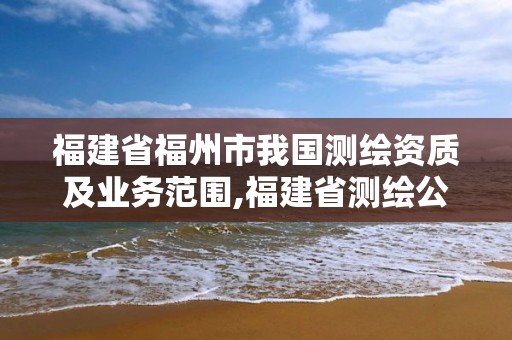 福建省福州市我国测绘资质及业务范围,福建省测绘公